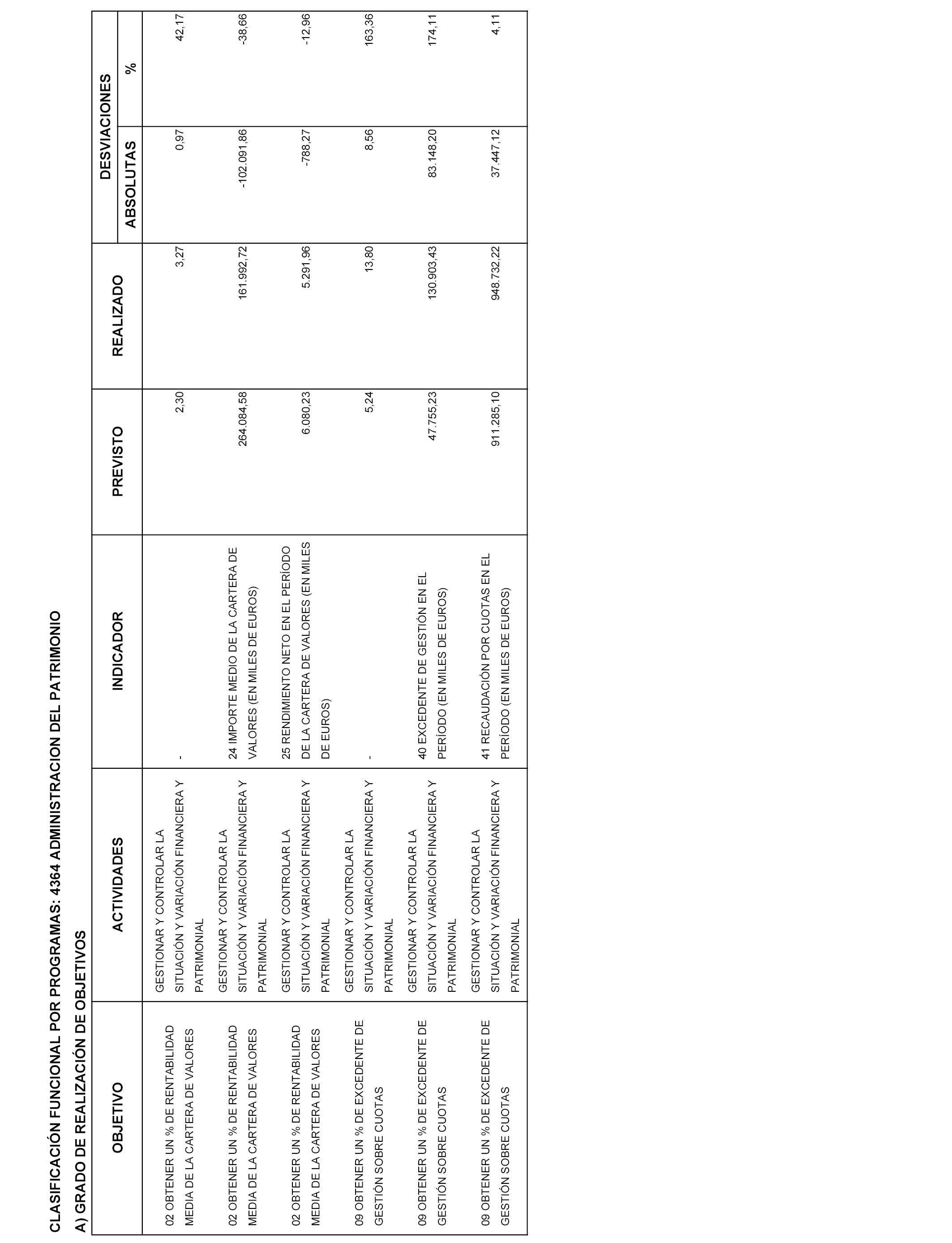 CLASIFICACIÓN FUNCIONAL POR PROGRAMAS: 4364 ADMINISTRACION DEL PATRIMONIO

A) GRADO DE REALIZACIÓN DE OBJETIVOS

| OBJETIVO | ACTIVIDADES | INDICADOR | PREVISTO | REALIZADO | DESVIACIONES ABSOLUTAS | DESVIACIONES % |
|---|---|---|---|---|---|---|
| 02 OBTENER UN % DE RENTABILIDAD MEDIA DE LA CARTERA DE VALORES | GESTIONAR Y CONTROLAR LA SITUACIÓN Y VARIACIÓN FINANCIERA Y PATRIMONIAL | - | 2,30 | 3,27 | 0,97 | 42,17 |
| 02 OBTENER UN % DE RENTABILIDAD MEDIA DE LA CARTERA DE VALORES | GESTIONAR Y CONTROLAR LA SITUACIÓN Y VARIACIÓN FINANCIERA Y PATRIMONIAL | 24 IMPORTE MEDIO DE LA CARTERA DE VALORES (EN MILES DE EUROS) | 264.084,58 | 161.992,72 | -102.091,86 | -38,66 |
| 02 OBTENER UN % DE RENTABILIDAD MEDIA DE LA CARTERA DE VALORES | GESTIONAR Y CONTROLAR LA SITUACIÓN Y VARIACIÓN FINANCIERA Y PATRIMONIAL | 25 RENDIMIENTO NETO EN EL PERÍODO DE LA CARTERA DE VALORES (EN MILES DE EUROS) | 6.080,23 | 5.291,96 | -788,27 | -12,96 |
| 09 OBTENER UN % DE EXCEDENTE DE GESTIÓN SOBRE CUOTAS | GESTIONAR Y CONTROLAR LA SITUACIÓN Y VARIACIÓN FINANCIERA Y PATRIMONIAL | - | 5,24 | 13,80 | 8,56 | 163,36 |
| 09 OBTENER UN % DE EXCEDENTE DE GESTIÓN SOBRE CUOTAS | GESTIONAR Y CONTROLAR LA SITUACIÓN Y VARIACIÓN FINANCIERA Y PATRIMONIAL | 40 EXCEDENTE DE GESTIÓN EN EL PERÍODO (EN MILES DE EUROS) | 47.755,23 | 130.903,43 | 83.148,20 | 174,11 |
| 09 OBTENER UN % DE EXCEDENTE DE GESTIÓN SOBRE CUOTAS | GESTIONAR Y CONTROLAR LA SITUACIÓN Y VARIACIÓN FINANCIERA Y PATRIMONIAL | 41 RECAUDACIÓN POR CUOTAS EN EL PERÍODO (EN MILES DE EUROS) | 911.285,10 | 948.732,22 | 37.447,12 | 4,11 |